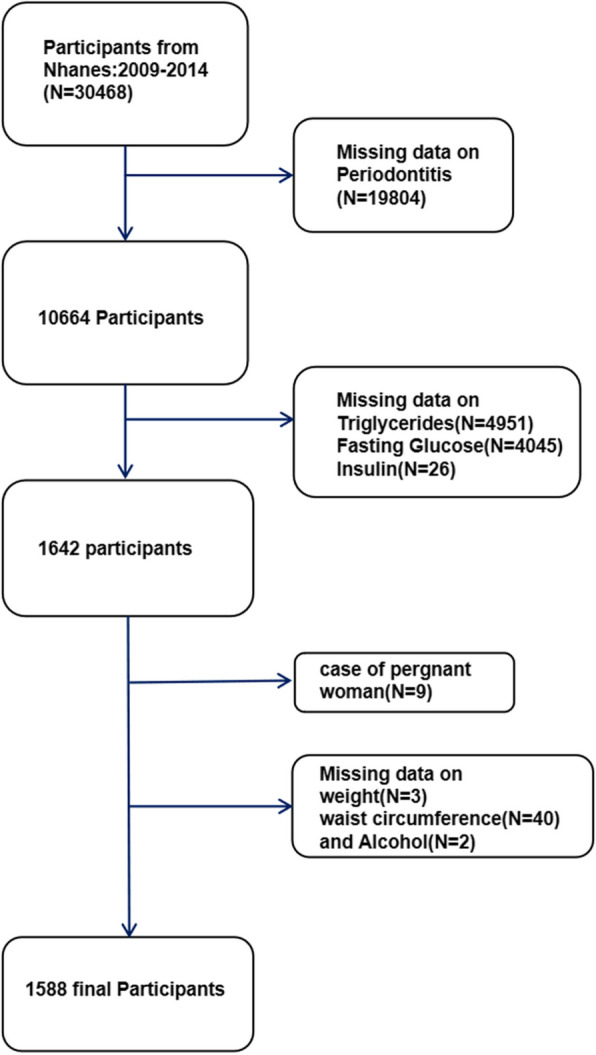 Participants from Nhanes:2009-2014 (N=30468)

Missing data on Periodontitis (N=19804)

10664 Participants

Missing data on Triglycerides(N=4951) Fasting Glucose(N=4045) Insulin(N=26)

1642 participants

case of pergnant woman(N=9)

Missing data on weight(N=3) waist circumference(N=40) and Alcohol(N=2)

1588 final Participants